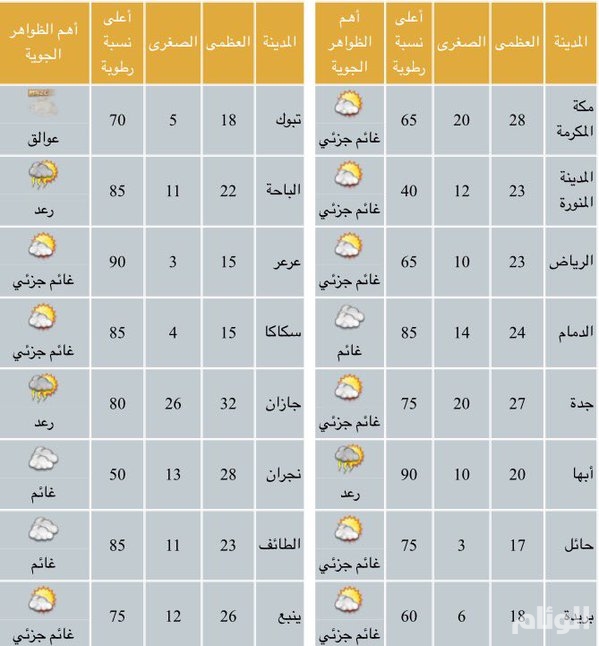 | المدينة | العظمى | الصغرى | أعلى نسبة رطوبة | أهم الظواهر الجوية |
|---|---|---|---|---|
| مكة المكرمة | 28 | 20 | 65 | غائم جزئي |
| المدينة المنورة | 23 | 12 | 40 | غائم جزئي |
| الرياض | 23 | 10 | 65 | غائم جزئي |
| الدمام | 24 | 14 | 85 | غائم |
| جدة | 27 | 20 | 75 | غائم جزئي |
| أبها | 20 | 10 | 90 | رعد |
| حائل | 17 | 3 | 75 | غائم جزئي |
| بريدة | 18 | 6 | 60 | غائم جزئي |

| المدينة | العظمى | الصغرى | أعلى نسبة رطوبة | أهم الظواهر الجوية |
|---|---|---|---|---|
| تبوك | 18 | 5 | 70 | عوالق |
| الباحة | 22 | 11 | 85 | رعد |
| عرعر | 15 | 3 | 90 | غائم جزئي |
| سكاكا | 15 | 4 | 85 | غائم جزئي |
| جازان | 32 | 26 | 80 | رعد |
| نجران | 28 | 13 | 50 | غائم |
| الطائف | 23 | 11 | 85 | غائم |
| ينبع | 26 | 12 | 75 | غائم جزئي |

الوئام